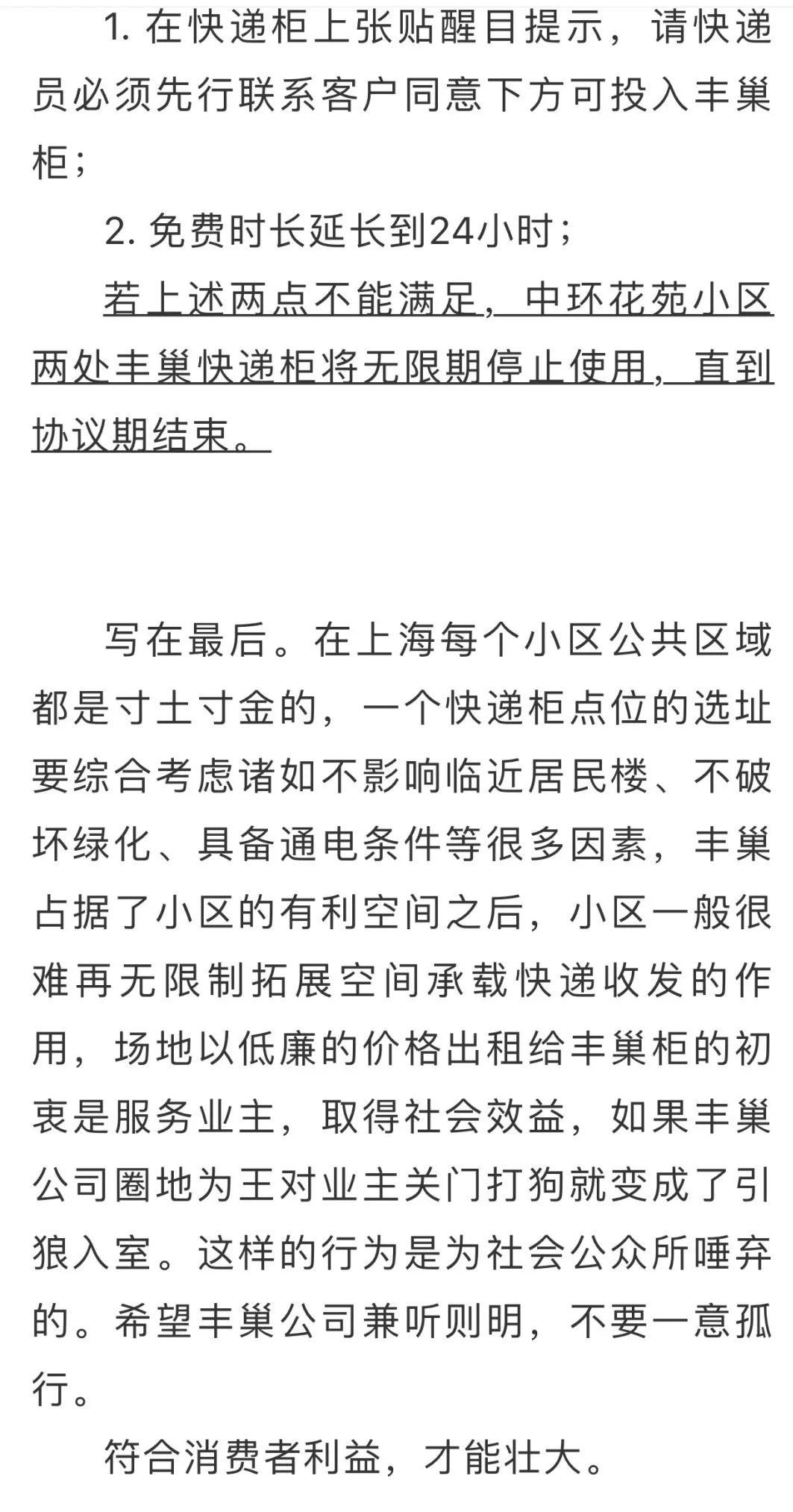 1. 在快递柜上张贴醒目提示，请快递员必须先行联系客户同意下方可投入丰巢柜；

2. 免费时长延长到24小时；

若上述两点不能满足，中环花苑小区两处丰巢快递柜将无限期停止使用，直到协议期结束。

写在最后。在上海每个小区公共区域都是寸土寸金的，一个快递柜点位的选址要综合考虑诸如不影响临近居民楼、不破坏绿化、具备通电条件等很多因素，丰巢占据了小区的有利空间之后，小区一般很难再无限制拓展空间承载快递收发的作用，场地以低廉的价格出租给丰巢柜的初衷是服务业主，取得社会效益，如果丰巢公司圈地为王对业主关门打狗就变成了引狼入室。这样的行为是为社会公众所唾弃的。希望丰巢公司兼听则明，不要一意孤行。

符合消费者利益，才能壮大。